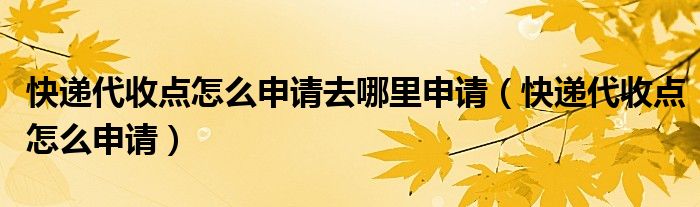 快递代收点怎么申请去哪里申请（快递代收点怎么申请）